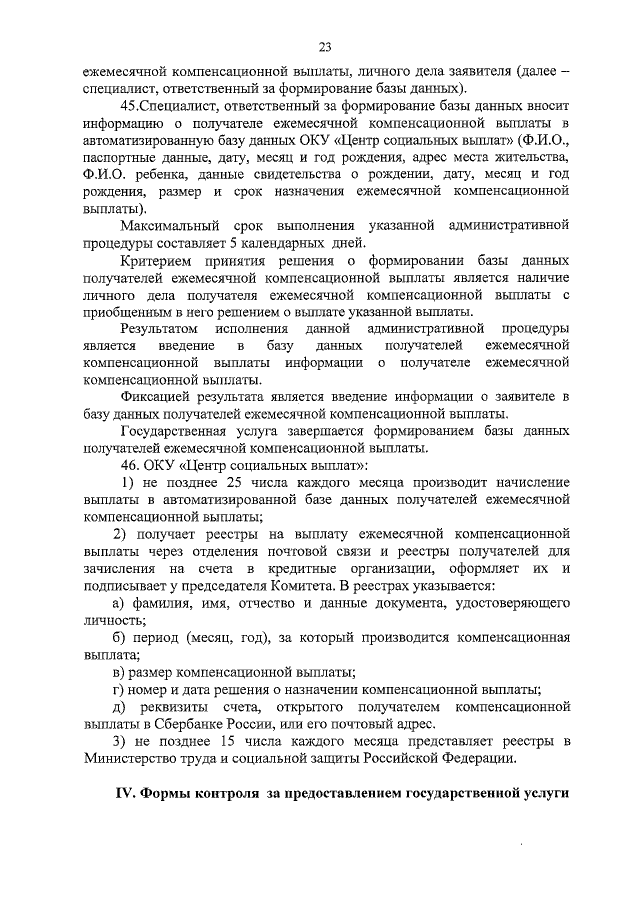 23

ежемесячной компенсационной выплаты, личного дела заявителя (далее – специалист, ответственный за формирование базы данных).

45.Специалист, ответственный за формирование базы данных вносит информацию о получателе ежемесячной компенсационной выплаты в автоматизированную базу данных ОКУ «Центр социальных выплат» (Ф.И.О., паспортные данные, дату, месяц и год рождения, адрес места жительства, Ф.И.О. ребенка, данные свидетельства о рождении, дату, месяц и год рождения, размер и срок назначения ежемесячной компенсационной выплаты).

Максимальный срок выполнения указанной административной процедуры составляет 5 календарных дней.

Критерием принятия решения о формировании базы данных получателей ежемесячной компенсационной выплаты является наличие личного дела получателя ежемесячной компенсационной выплаты с приобщенным в него решением о выплате указанной выплаты.

Результатом исполнения данной административной процедуры является введение в базу данных получателей ежемесячной компенсационной выплаты информации о получателе ежемесячной компенсационной выплаты.

Фиксацией результата является введение информации о заявителе в базу данных получателей ежемесячной компенсационной выплаты.

Государственная услуга завершается формированием базы данных получателей ежемесячной компенсационной выплаты.

46. ОКУ «Центр социальных выплат»:

1) не позднее 25 числа каждого месяца производит начисление выплаты в автоматизированной базе данных получателей ежемесячной компенсационной выплаты;

2) получает реестры на выплату ежемесячной компенсационной выплаты через отделения почтовой связи и реестры получателей для зачисления на счета в кредитные организации, оформляет их и подписывает у председателя Комитета. В реестрах указывается:

а) фамилия, имя, отчество и данные документа, удостоверяющего личность;

б) период (месяц, год), за который производится компенсационная выплата;

в) размер компенсационной выплаты;

г) номер и дата решения о назначении компенсационной выплаты;

д) реквизиты счета, открытого получателем компенсационной выплаты в Сбербанке России, или его почтовый адрес.

3) не позднее 15 числа каждого месяца представляет реестры в Министерство труда и социальной защиты Российской Федерации.

IV. Формы контроля за предоставлением государственной услуги